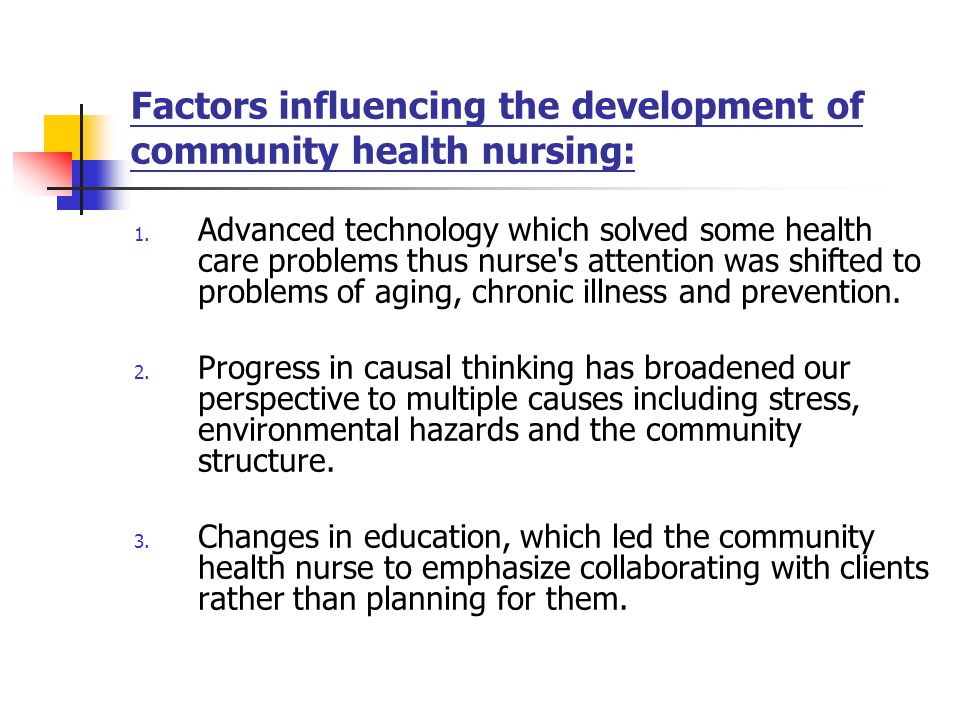 Factors influencing the development of community health nursing:

1. Advanced technology which solved some health care problems thus nurse's attention was shifted to problems of aging, chronic illness and prevention.

2. Progress in causal thinking has broadened our perspective to multiple causes including stress, environmental hazards and the community structure.

3. Changes in education, which led the community health nurse to emphasize collaborating with clients rather than planning for them.